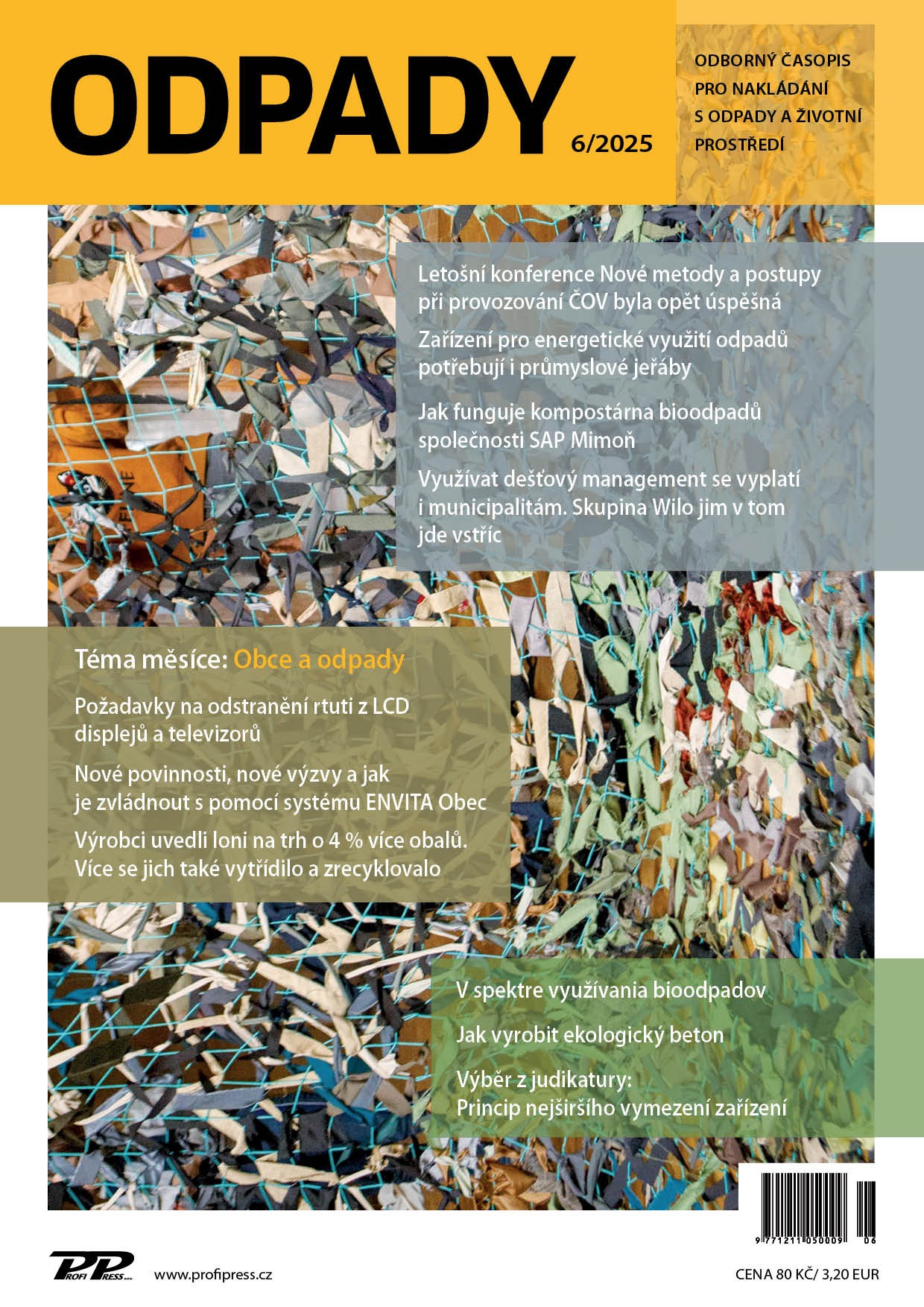 ODPADY
6/2025

ODBORNÝ ČASOPIS PRO NAKLÁDÁNÍ S ODPADY A ŽIVOTNÍ PROSTŘEDÍ

Letošní konference Nové metody a postupy při provozování ČOV byla opět úspěšná

Zařízení pro energetické využití odpadů potřebují i průmyslové jeřáby

Jak funguje kompostárna bioodpadů společnosti SAP Mimoň

Využívat dešťový management se vyplatí i municipalitám. Skupina Wilo jim v tom jde vstříc

Téma měsíce: Obce a odpady

Požadavky na odstranění rtuti z LCD displejů a televizorů

Nové povinnosti, nové výzvy a jak je zvládnout s pomocí systému ENVITA Obec

Výrobci uvedli loni na trh o 4 % více obalů. Více se jich také vytřídilo a zrecyklovalo

V spektre využívania bioodpadov

Jak vyrobit ekologický beton

Výběr z judikatury: Princip nejširšího vymezení zařízení

9 771211 050009 06

PROFI PRESS s.r.o.
www.profipress.cz

CENA 80 KČ/ 3,20 EUR